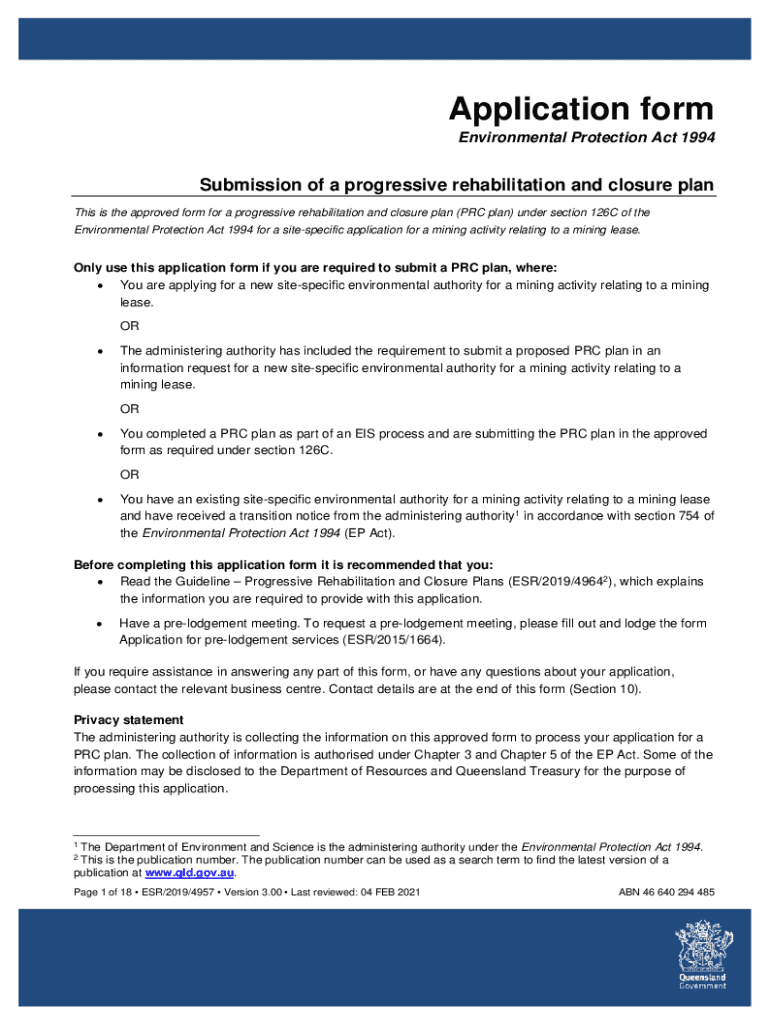 Application form
Environmental Protection Act 1994

Submission of a progressive rehabilitation and closure plan

This is the approved form for a progressive rehabilitation and closure plan (PRC plan) under section 126C of the Environmental Protection Act 1994 for a site-specific application for a mining activity relating to a mining lease.

Only use this application form if you are required to submit a PRC plan, where:
• You are applying for a new site-specific environmental authority for a mining activity relating to a mining lease.
OR
• The administering authority has included the requirement to submit a proposed PRC plan in an information request for a new site-specific environmental authority for a mining activity relating to a mining lease.
OR
• You completed a PRC plan as part of an EIS process and are submitting the PRC plan in the approved form as required under section 126C.
OR
• You have an existing site-specific environmental authority for a mining activity relating to a mining lease and have received a transition notice from the administering authority$^1$ in accordance with section 754 of the Environmental Protection Act 1994 (EP Act).

Before completing this application form it is recommended that you:
• Read the Guideline – Progressive Rehabilitation and Closure Plans (ESR/2019/4964$^2$), which explains the information you are required to provide with this application.
• Have a pre-lodgement meeting. To request a pre-lodgement meeting, please fill out and lodge the form Application for pre-lodgement services (ESR/2015/1664).

If you require assistance in answering any part of this form, or have any questions about your application, please contact the relevant business centre. Contact details are at the end of this form (Section 10).

Privacy statement
The administering authority is collecting the information on this approved form to process your application for a PRC plan. The collection of information is authorised under Chapter 3 and Chapter 5 of the EP Act. Some of the information may be disclosed to the Department of Resources and Queensland Treasury for the purpose of processing this application.

$^1$ The Department of Environment and Science is the administering authority under the Environmental Protection Act 1994.
$^2$ This is the publication number. The publication number can be used as a search term to find the latest version of a publication at www.qld.gov.au.

Page 1 of 18 • ESR/2019/4957 • Version 3.00 • Last reviewed: 04 FEB 2021
ABN 46 640 294 485

Queensland Government